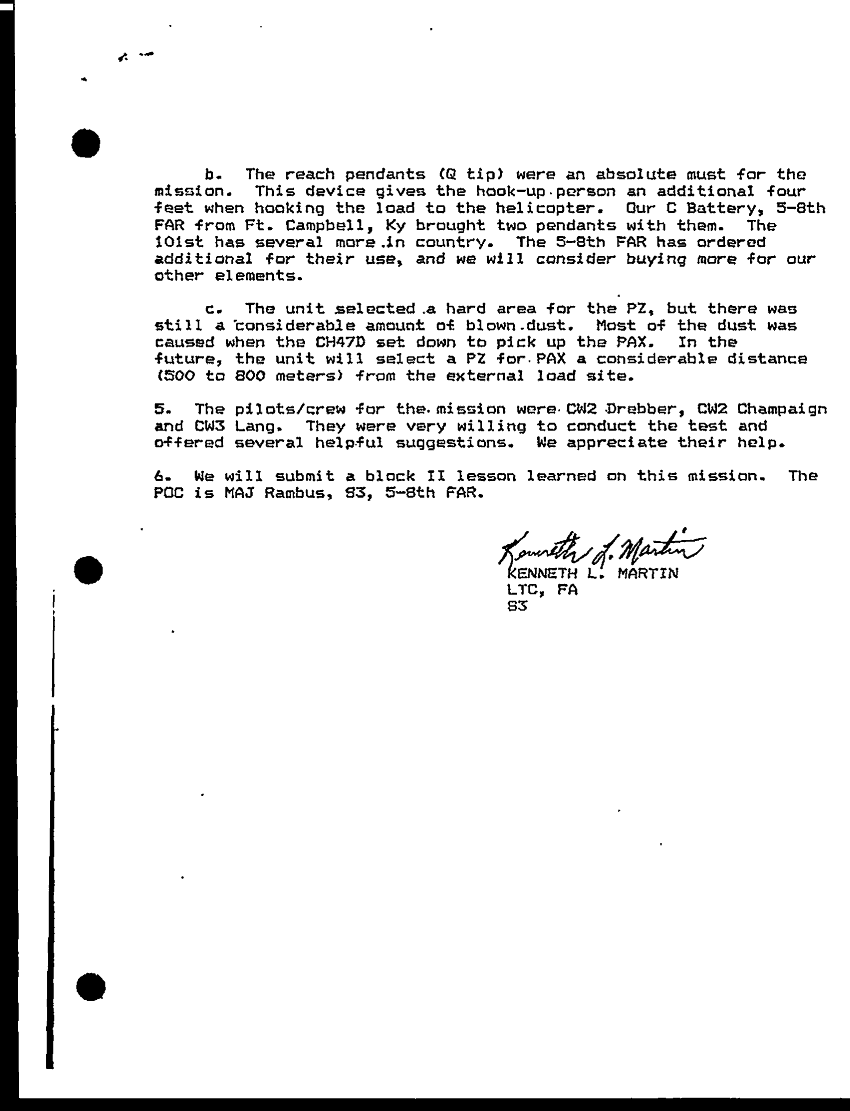 b. The reach pendants (Q tip) were an absolute must for the mission. This device gives the hook-up person an additional four feet when hooking the load to the helicopter. Our C Battery, 5-8th FAR from Ft. Campbell, Ky brought two pendants with them. The 101st has several more in country. The 5-8th FAR has ordered additional for their use, and we will consider buying more for our other elements.

c. The unit selected a hard area for the PZ, but there was still a considerable amount of blown dust. Most of the dust was caused when the CH47D set down to pick up the PAX. In the future, the unit will select a PZ for PAX a considerable distance (500 to 800 meters) from the external load site.

5. The pilots/crew for the mission were CW2 Drebber, CW2 Champaign and CW3 Lang. They were very willing to conduct the test and offered several helpful suggestions. We appreciate their help.

6. We will submit a block II lesson learned on this mission. The POC is MAJ Rambus, S3, 5-8th FAR.

Kenneth L. Martin
KENNETH L. MARTIN
LTC, FA
S3